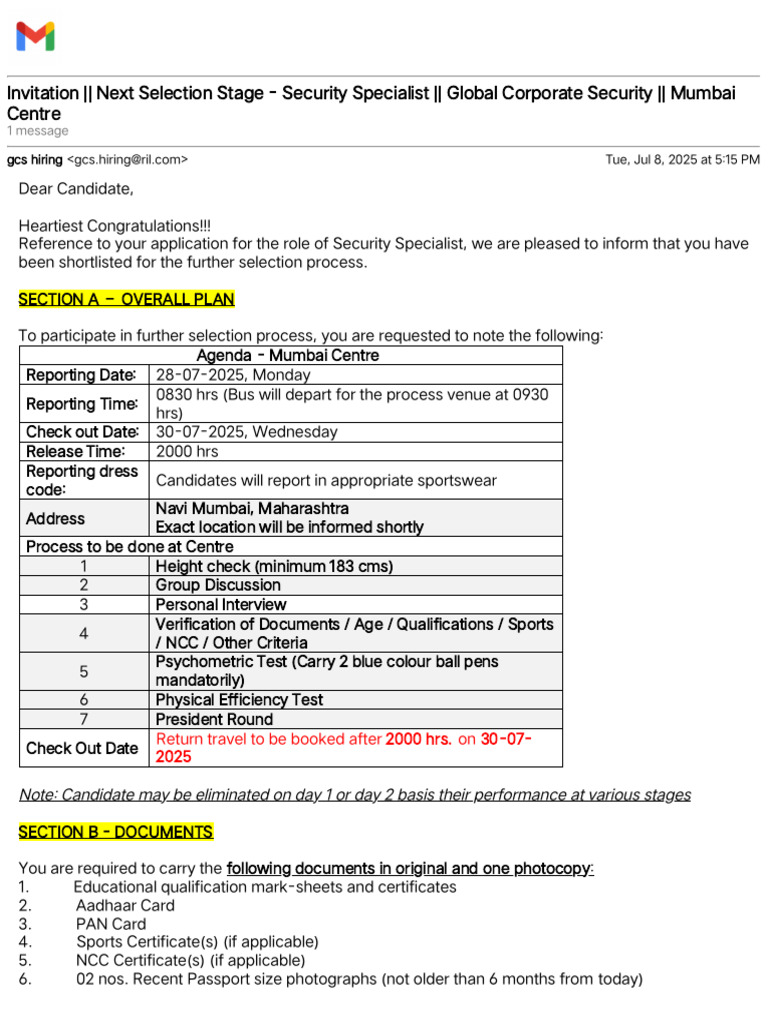 Invitation || Next Selection Stage - Security Specialist || Global Corporate Security || Mumbai Centre
1 message

gcs hiring <gcs.hiring@ril.com> Tue, Jul 8, 2025 at 5:15 PM

Dear Candidate,

Heartiest Congratulations!!!
Reference to your application for the role of Security Specialist, we are pleased to inform that you have been shortlisted for the further selection process.

SECTION A - OVERALL PLAN

To participate in further selection process, you are requested to note the following:

| Agenda - Mumbai Centre | |
|---|---|
| Reporting Date: | 28-07-2025, Monday |
| Reporting Time: | 0830 hrs (Bus will depart for the process venue at 0930 hrs) |
| Check out Date: | 30-07-2025, Wednesday |
| Release Time: | 2000 hrs |
| Reporting dress code: | Candidates will report in appropriate sportswear |
| Address | Navi Mumbai, Maharashtra Exact location will be informed shortly |
| Process to be done at Centre | |
| 1 | Height check (minimum 183 cms) |
| 2 | Group Discussion |
| 3 | Personal Interview |
| 4 | Verification of Documents / Age / Qualifications / Sports / NCC / Other Criteria |
| 5 | Psychometric Test (Carry 2 blue colour ball pens mandatorily) |
| 6 | Physical Efficiency Test |
| 7 | President Round |
| Check Out Date | Return travel to be booked after 2000 hrs. on 30-07-2025 |

Note: Candidate may be eliminated on day 1 or day 2 basis their performance at various stages

SECTION B - DOCUMENTS

You are required to carry the following documents in original and one photocopy:
1. Educational qualification mark-sheets and certificates
2. Aadhaar Card
3. PAN Card
4. Sports Certificate(s) (if applicable)
5. NCC Certificate(s) (if applicable)
6. 02 nos. Recent Passport size photographs (not older than 6 months from today)